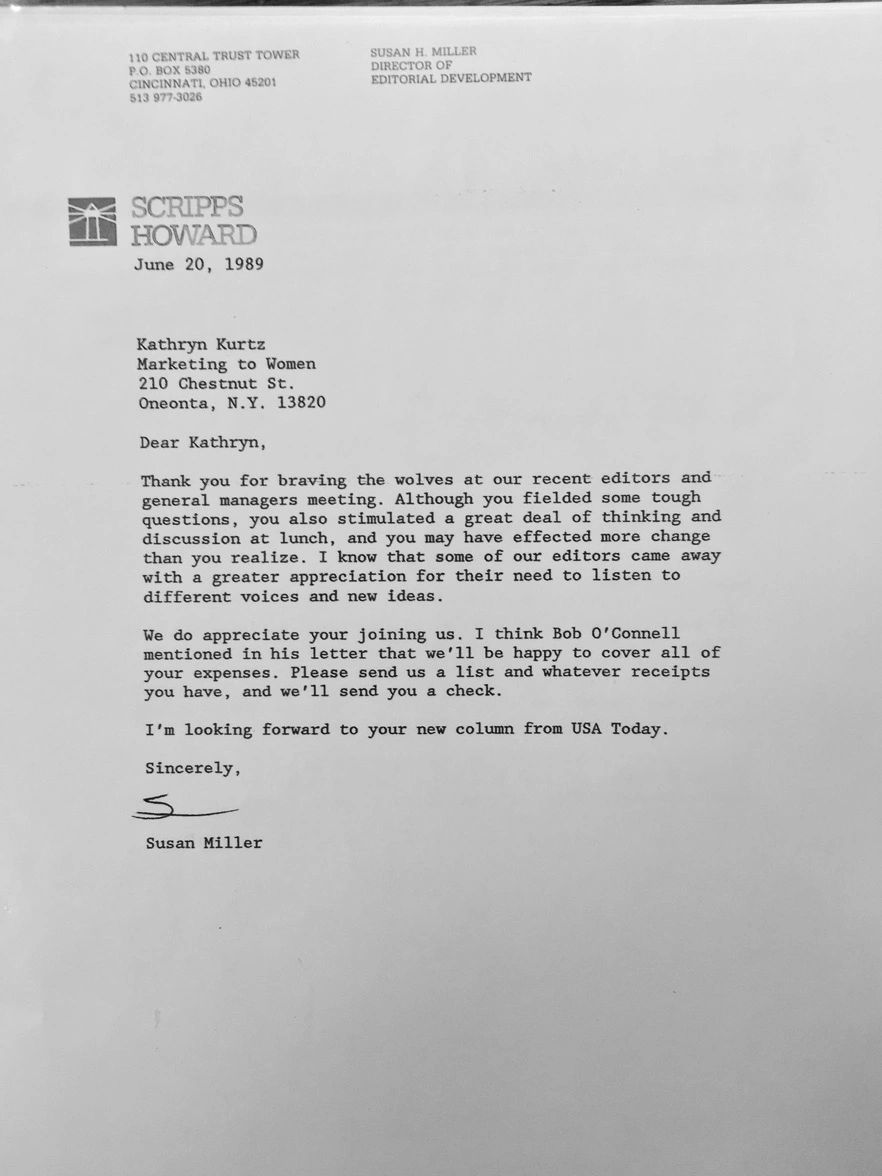 110 CENTRAL TRUST TOWER
P.O. BOX 5380
CINCINNATI, OHIO 45201
513 977-3026

SUSAN H. MILLER
DIRECTOR OF
EDITORIAL DEVELOPMENT

SCRIPPS HOWARD

June 20, 1989

Kathryn Kurtz
Marketing to Women
210 Chestnut St.
Oneonta, N.Y. 13820

Dear Kathryn,

Thank you for braving the wolves at our recent editors and general managers meeting. Although you fielded some tough questions, you also stimulated a great deal of thinking and discussion at lunch, and you may have effected more change than you realize. I know that some of our editors came away with a greater appreciation for their need to listen to different voices and new ideas.

We do appreciate your joining us. I think Bob O'Connell mentioned in his letter that we'll be happy to cover all of your expenses. Please send us a list and whatever receipts you have, and we'll send you a check.

I'm looking forward to your new column from USA Today.

Sincerely,

S

Susan Miller